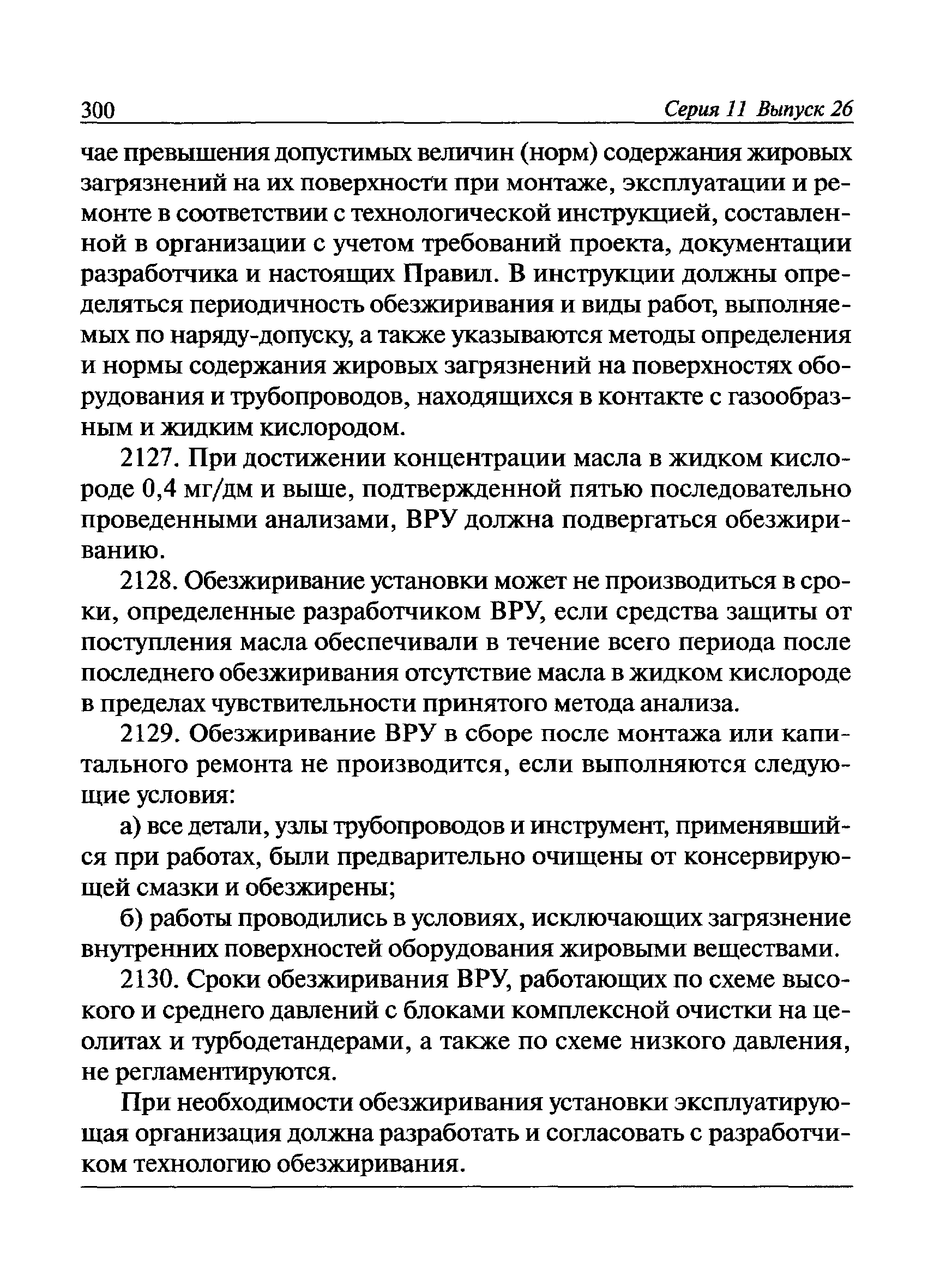 300 Серия 11 Выпуск 26

чае превышения допустимых величин (норм) содержания жировых загрязнений на их поверхности при монтаже, эксплуатации и ремонте в соответствии с технологической инструкцией, составленной в организации с учетом требований проекта, документации разработчика и настоящих Правил. В инструкции должны определяться периодичность обезжиривания и виды работ, выполняемых по наряду-допуску, а также указываются методы определения и нормы содержания жировых загрязнений на поверхностях оборудования и трубопроводов, находящихся в контакте с газообразным и жидким кислородом.

2127. При достижении концентрации масла в жидком кислороде 0,4 мг/дм и выше, подтвержденной пятью последовательно проведенными анализами, ВРУ должна подвергаться обезжириванию.

2128. Обезжиривание установки может не производиться в сроки, определенные разработчиком ВРУ, если средства защиты от поступления масла обеспечивали в течение всего периода после последнего обезжиривания отсутствие масла в жидком кислороде в пределах чувствительности принятого метода анализа.

2129. Обезжиривание ВРУ в сборе после монтажа или капитального ремонта не производится, если выполняются следующие условия:

а) все детали, узлы трубопроводов и инструмент, применявшийся при работах, были предварительно очищены от консервирующей смазки и обезжирены;

б) работы проводились в условиях, исключающих загрязнение внутренних поверхностей оборудования жировыми веществами.

2130. Сроки обезжиривания ВРУ, работающих по схеме высокого и среднего давлений с блоками комплексной очистки на цеолитах и турбодетандерами, а также по схеме низкого давления, не регламентируются.

При необходимости обезжиривания установки эксплуатирующая организация должна разработать и согласовать с разработчиком технологию обезжиривания.